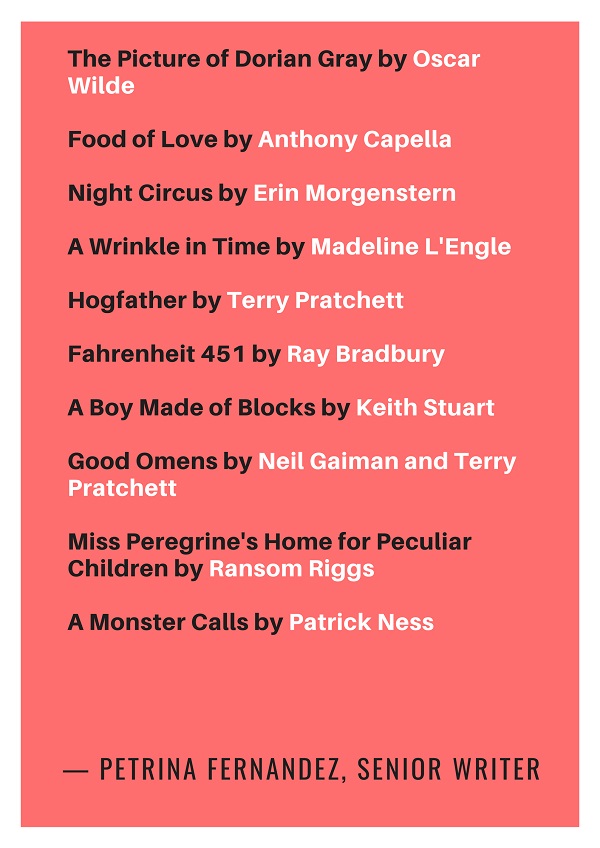 The Picture of Dorian Gray by Oscar Wilde

Food of Love by Anthony Capella

Night Circus by Erin Morgenstern

A Wrinkle in Time by Madeline L'Engle

Hogfather by Terry Pratchett

Fahrenheit 451 by Ray Bradbury

A Boy Made of Blocks by Keith Stuart

Good Omens by Neil Gaiman and Terry Pratchett

Miss Peregrine's Home for Peculiar Children by Ransom Riggs

A Monster Calls by Patrick Ness

— PETRINA FERNANDEZ, SENIOR WRITER